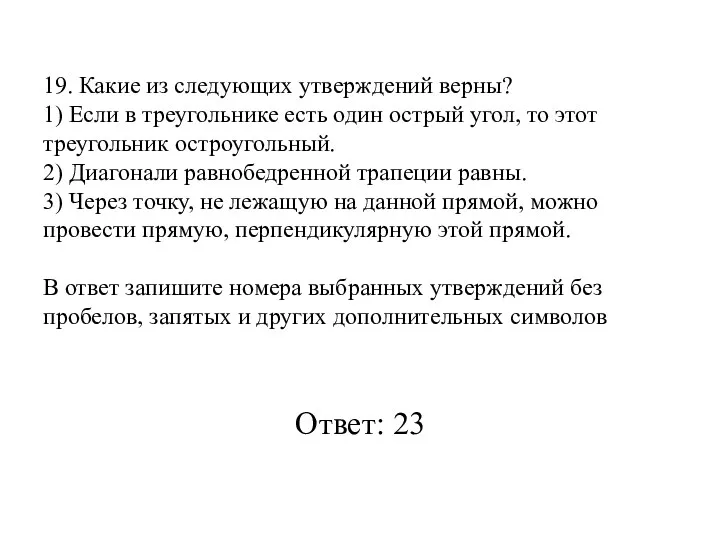 19. Какие из следующих утверждений верны?
1) Если в треугольнике есть один острый угол, то этот треугольник остроугольный.
2) Диагонали равнобедренной трапеции равны.
3) Через точку, не лежащую на данной прямой, можно провести прямую, перпендикулярную этой прямой.

В ответ запишите номера выбранных утверждений без пробелов, запятых и других дополнительных символов

Ответ: 23